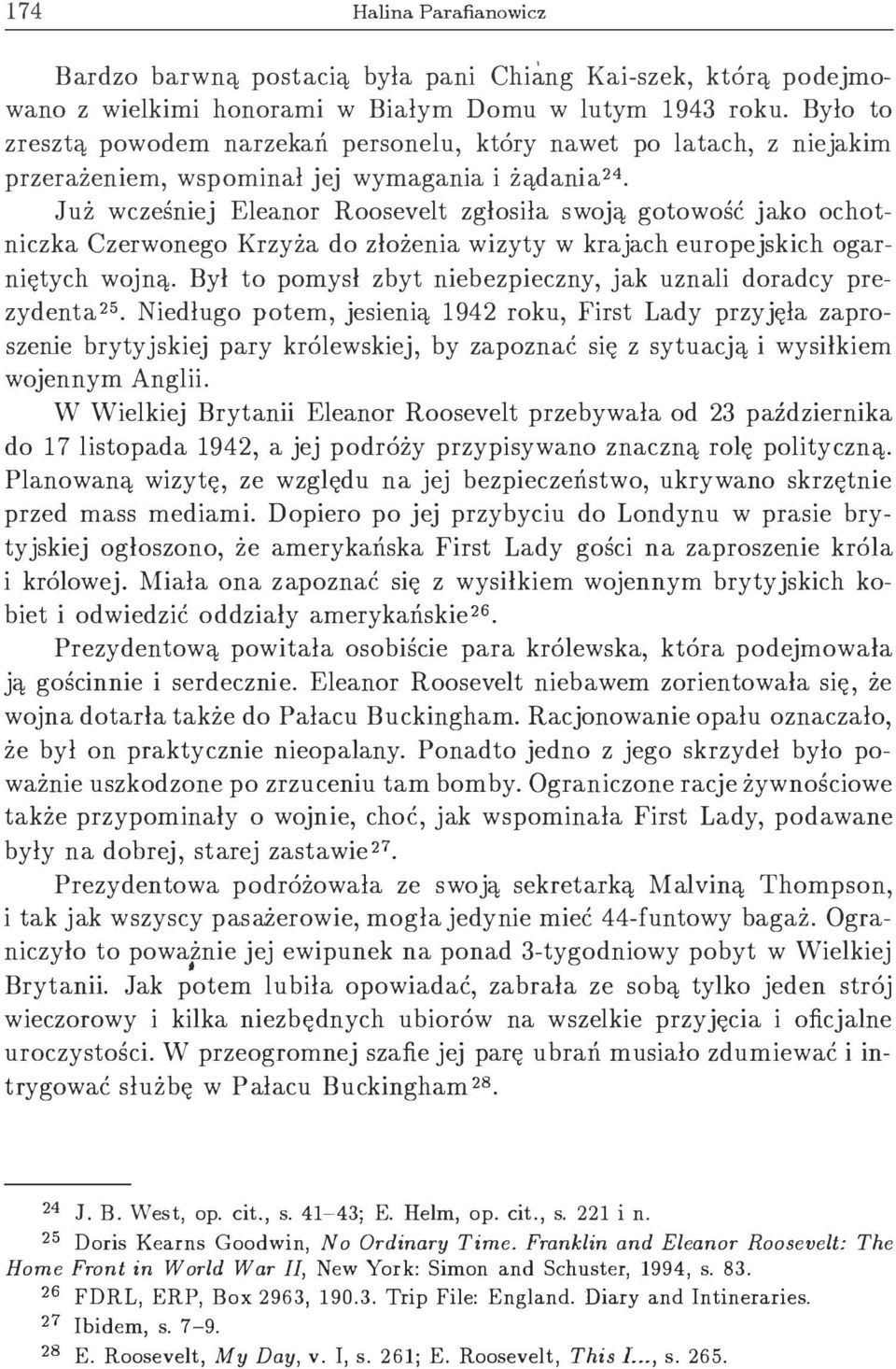 174 Halina Parafianowicz

Bardzo barwną postacią była pani Chiang Kai-szek, którą podejmowano z wielkimi honorami w Białym Domu w lutym 1943 roku. Było to zresztą powodem narzekań personelu, który nawet po latach, z niejakim przerażeniem, wspominał jej wymagania i żądania$^{24}$.

Już wcześniej Eleanor Roosevelt zgłosiła swoją gotowość jako ochotniczka Czerwonego Krzyża do złożenia wizyty w krajach europejskich ogarniętych wojną. Był to pomysł zbyt niebezpieczny, jak uznali doradcy prezydenta$^{25}$. Niedługo potem, jesienią 1942 roku, First Lady przyjęła zaproszenie brytyjskiej pary królewskiej, by zapoznać się z sytuacją i wysiłkiem wojennym Anglii.

W Wielkiej Brytanii Eleanor Roosevelt przebywała od 23 października do 17 listopada 1942, a jej podróży przypisywano znaczną rolę polityczną. Planowaną wizytę, ze względu na jej bezpieczeństwo, ukrywano skrzętnie przed mass mediami. Dopiero po jej przybyciu do Londynu w prasie brytyjskiej ogłoszono, że amerykańska First Lady gości na zaproszenie króla i królowej. Miała ona zapoznać się z wysiłkiem wojennym brytyjskich kobiet i odwiedzić oddziały amerykańskie$^{26}$.

Prezydentową powitała osobiście para królewska, która podejmowała ją gościnnie i serdecznie. Eleanor Roosevelt niebawem zorientowała się, że wojna dotarła także do Pałacu Buckingham. Racjonowanie opału oznaczało, że był on praktycznie nieopalany. Ponadto jedno z jego skrzydeł było poważnie uszkodzone po zrzuceniu tam bomby. Ograniczone racje żywnościowe także przypominały o wojnie, choć, jak wspominała First Lady, podawane były na dobrej, starej zastawie$^{27}$.

Prezydentowa podróżowała ze swoją sekretarką Malviną Thompson, i tak jak wszyscy pasażerowie, mogła jedynie mieć 44-funtowy bagaż. Ograniczyło to poważnie jej ewipunek na ponad 3-tygodniowy pobyt w Wielkiej Brytanii. Jak potem lubiła opowiadać, zabrała ze sobą tylko jeden strój wieczorowy i kilka niezbędnych ubiorów na wszelkie przyjęcia i oficjalne uroczystości. W przeogromnej szafie jej parę ubrań musiało zdumiewać i intrygować służbę w Pałacu Buckingham$^{28}$.

$^{24}$ J. B. West, op. cit., s. 41–43; E. Helm, op. cit., s. 221 i n.
$^{25}$ Doris Kearns Goodwin, No Ordinary Time. Franklin and Eleanor Roosevelt: The Home Front in World War II, New York: Simon and Schuster, 1994, s. 83.
$^{26}$ FDRL, ERP, Box 2963, 190.3. Trip File: England. Diary and Intineraries.
$^{27}$ Ibidem, s. 7–9.
$^{28}$ E. Roosevelt, My Day, v. I, s. 261; E. Roosevelt, This I..., s. 265.